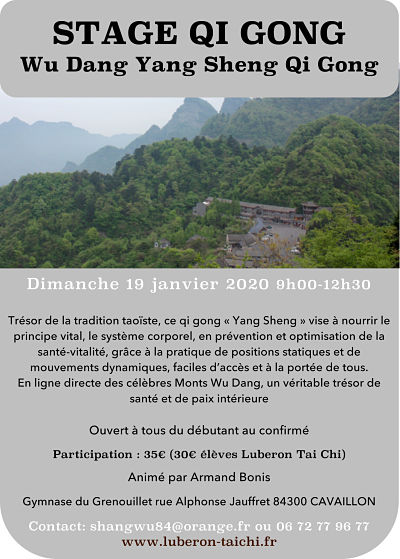 STAGE QI GONG
Wu Dang Yang Sheng Qi Gong

Dimanche 19 janvier 2020 9h00-12h30

Trésor de la tradition taoïste, ce qi gong « Yang Sheng » vise à nourrir le principe vital, le système corporel, en prévention et optimisation de la santé-vitalité, grâce à la pratique de positions statiques et de mouvements dynamiques, faciles d'accès et à la portée de tous.
En ligne directe des célèbres Monts Wu Dang, un véritable trésor de santé et de paix intérieure

Ouvert à tous du débutant au confirmé

Participation : 35€ (30€ élèves Luberon Tai Chi)

Animé par Armand Bonis

Gymnase du Grenouillet rue Alphonse Jauffret 84300 CAVAILLON

Contact: shangwu84@orange.fr ou 06 72 77 96 77
www.luberon-taichi.fr